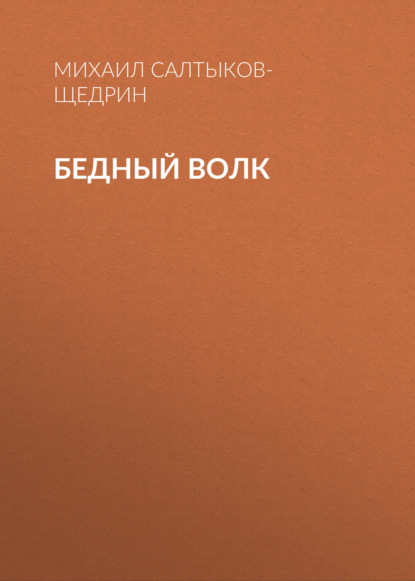 МИХАИЛ САЛТЫКОВ-ЩЕДРИН

БЕДНЫЙ ВОЛК